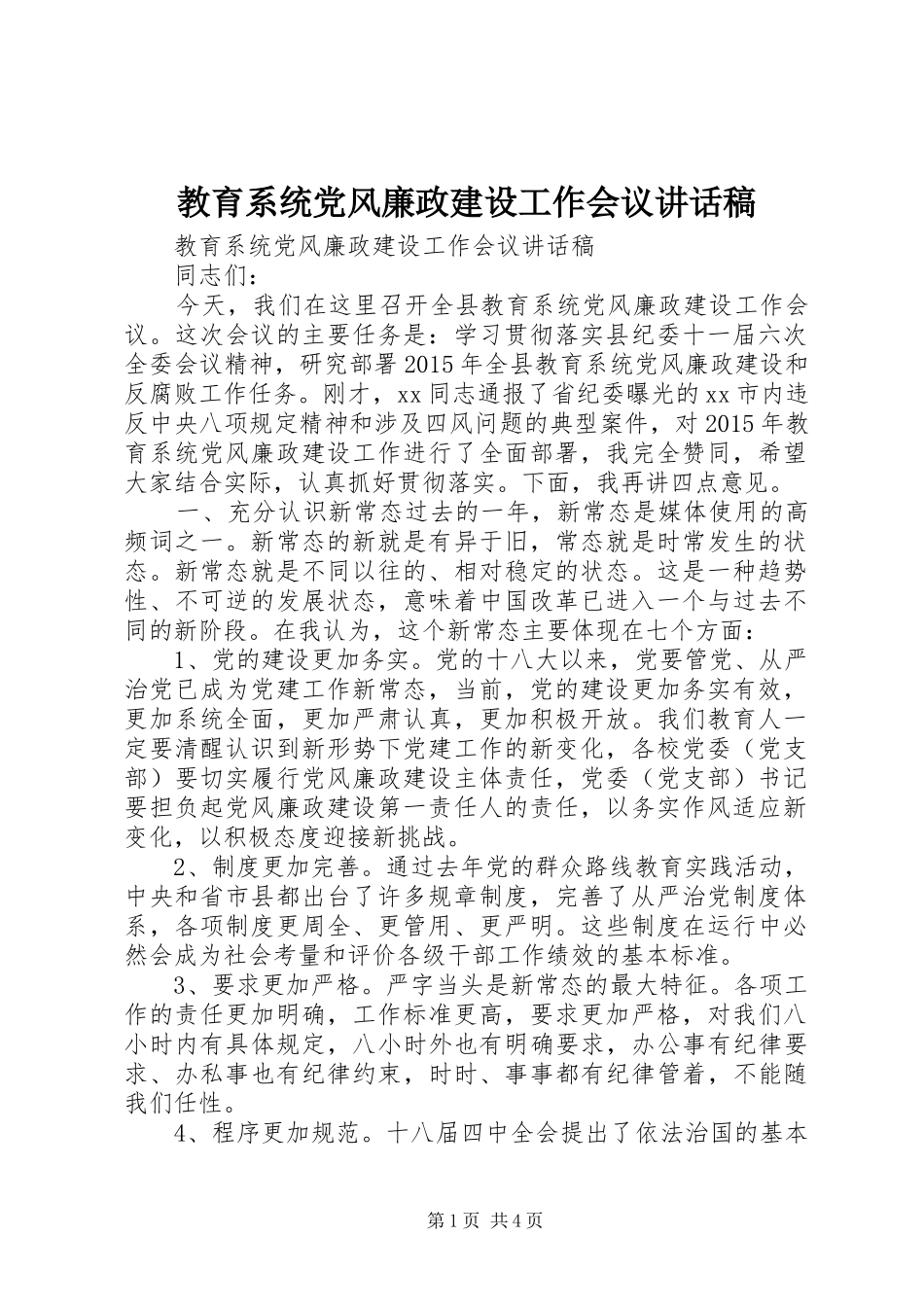 教育系统党风廉政建设工作会议讲话稿

教育系统党风廉政建设工作会议讲话稿

同志们：

今天，我们在这里召开全县教育系统党风廉政建设工作会议。这次会议的主要任务是：学习贯彻落实县纪委十一届六次全委会议精神，研究部署2015年全县教育系统党风廉政建设和反腐败工作任务。刚才，xx同志通报了省纪委曝光的xx市内违反中央八项规定精神和涉及四风问题的典型案件，对2015年教育系统党风廉政建设工作进行了全面部署，我完全赞同，希望大家结合实际，认真抓好贯彻落实。下面，我再讲四点意见。

一、充分认识新常态过去的一年，新常态是媒体使用的高频词之一。新常态的新就是有异于旧，常态就是时常发生的状态。新常态就是不同以往的、相对稳定的状态。这是一种趋势性、不可逆的发展状态，意味着中国改革已进入一个与过去不同的新阶段。在我认为，这个新常态主要体现在七个方面：

1、党的建设更加务实。党的十八大以来，党要管党、从严治党已成为党建工作新常态，当前，党的建设更加务实有效，更加系统全面，更加严肃认真，更加积极开放。我们教育人一定要清醒认识到新形势下党建工作的新变化，各校党委（党支部）要切实履行党风廉政建设主体责任，党委（党支部）书记要担负起党风廉政建设第一责任人的责任，以务实作风适应新变化，以积极态度迎接新挑战。

2、制度更加完善。通过去年党的群众路线教育实践活动，中央和省市县都出台了许多规章制度，完善了从严治党制度体系，各项制度更周全、更管用、更严明。这些制度在运行中必然会成为社会考量和评价各级干部工作绩效的基本标准。

3、要求更加严格。严字当头是新常态的最大特征。各项工作的责任更加明确，工作标准更高，要求更加严格，对我们八小时内有具体规定，八小时外也有明确要求，办公事有纪律要求、办私事也有纪律约束，时时、事事都有纪律管着，不能随我们任性。

4、程序更加规范。十八届四中全会提出了依法治国的基本

第1页 共4页